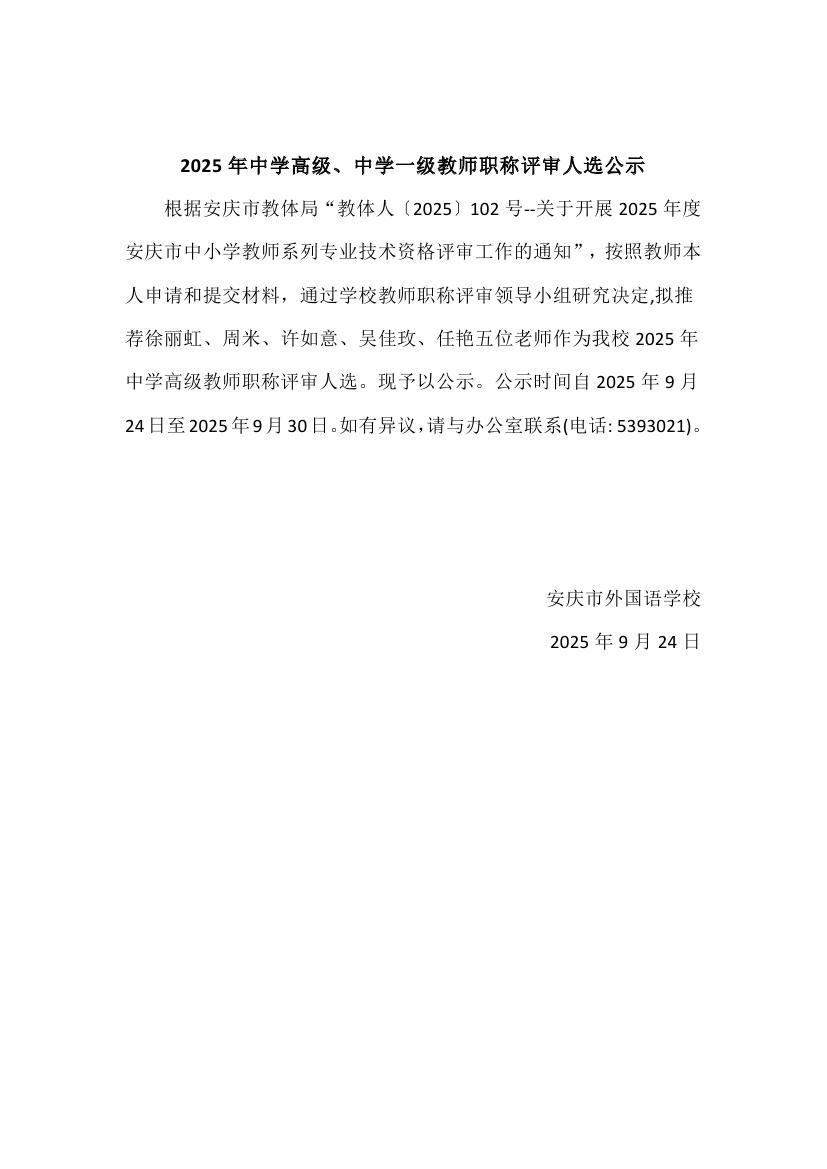 2025 年中学高级、中学一级教师职称评审人选公示

根据安庆市教体局“教体人〔2025〕102 号--关于开展 2025 年度安庆市中小学教师系列专业技术资格评审工作的通知”，按照教师本人申请和提交材料，通过学校教师职称评审领导小组研究决定,拟推荐徐丽虹、周米、许如意、吴佳玫、任艳五位老师作为我校 2025 年中学高级教师职称评审人选。现予以公示。公示时间自 2025 年 9 月 24 日至 2025 年 9 月 30 日。如有异议，请与办公室联系(电话: 5393021)。

安庆市外国语学校

2025 年 9 月 24 日